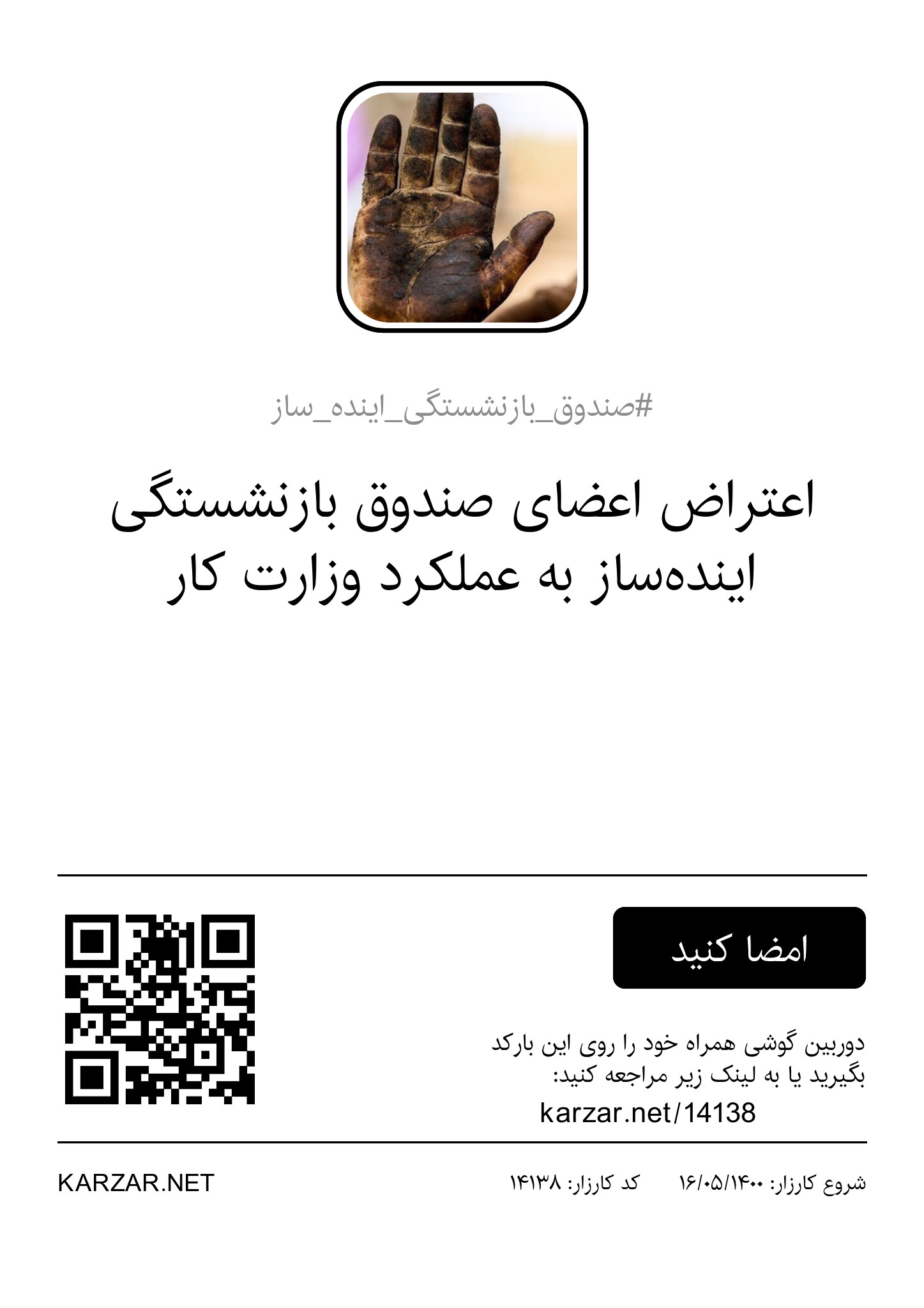 #صندوق_بازنشستگی_اینده_ساز

اعتراض اعضای صندوق بازنشستگی اینده‌ساز به عملکرد وزارت کار

امضا کنید

دوربین گوشی همراه خود را روی این بارکد بگیرید یا به لینک زیر مراجعه کنید:

karzar.net/14138

شروع کارزار: ۱۶/۰۵/۱۴۰۰ کد کارزار: ۱۴۱۳۸

KARZAR.NET